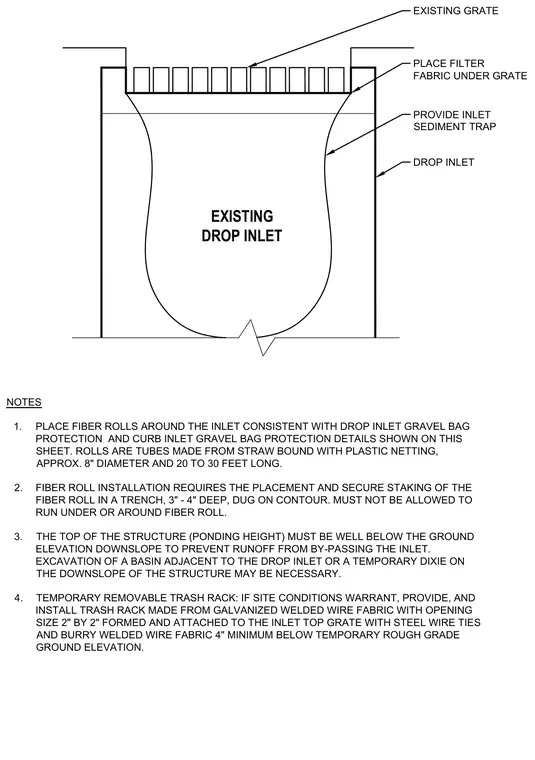 EXISTING GRATE

PLACE FILTER FABRIC UNDER GRATE

PROVIDE INLET SEDIMENT TRAP

DROP INLET

EXISTING DROP INLET

NOTES

1. PLACE FIBER ROLLS AROUND THE INLET CONSISTENT WITH DROP INLET GRAVEL BAG PROTECTION AND CURB INLET GRAVEL BAG PROTECTION DETAILS SHOWN ON THIS SHEET. ROLLS ARE TUBES MADE FROM STRAW BOUND WITH PLASTIC NETTING, APPROX. 8" DIAMETER AND 20 TO 30 FEET LONG.

2. FIBER ROLL INSTALLATION REQUIRES THE PLACEMENT AND SECURE STAKING OF THE FIBER ROLL IN A TRENCH, 3" - 4" DEEP, DUG ON CONTOUR. MUST NOT BE ALLOWED TO RUN UNDER OR AROUND FIBER ROLL.

3. THE TOP OF THE STRUCTURE (PONDING HEIGHT) MUST BE WELL BELOW THE GROUND ELEVATION DOWNSLOPE TO PREVENT RUNOFF FROM BY-PASSING THE INLET. EXCAVATION OF A BASIN ADJACENT TO THE DROP INLET OR A TEMPORARY DIXIE ON THE DOWNSLOPE OF THE STRUCTURE MAY BE NECESSARY.

4. TEMPORARY REMOVABLE TRASH RACK: IF SITE CONDITIONS WARRANT, PROVIDE, AND INSTALL TRASH RACK MADE FROM GALVANIZED WELDED WIRE FABRIC WITH OPENING SIZE 2" BY 2" FORMED AND ATTACHED TO THE INLET TOP GRATE WITH STEEL WIRE TIES AND BURRY WELDED WIRE FABRIC 4" MINIMUM BELOW TEMPORARY ROUGH GRADE GROUND ELEVATION.